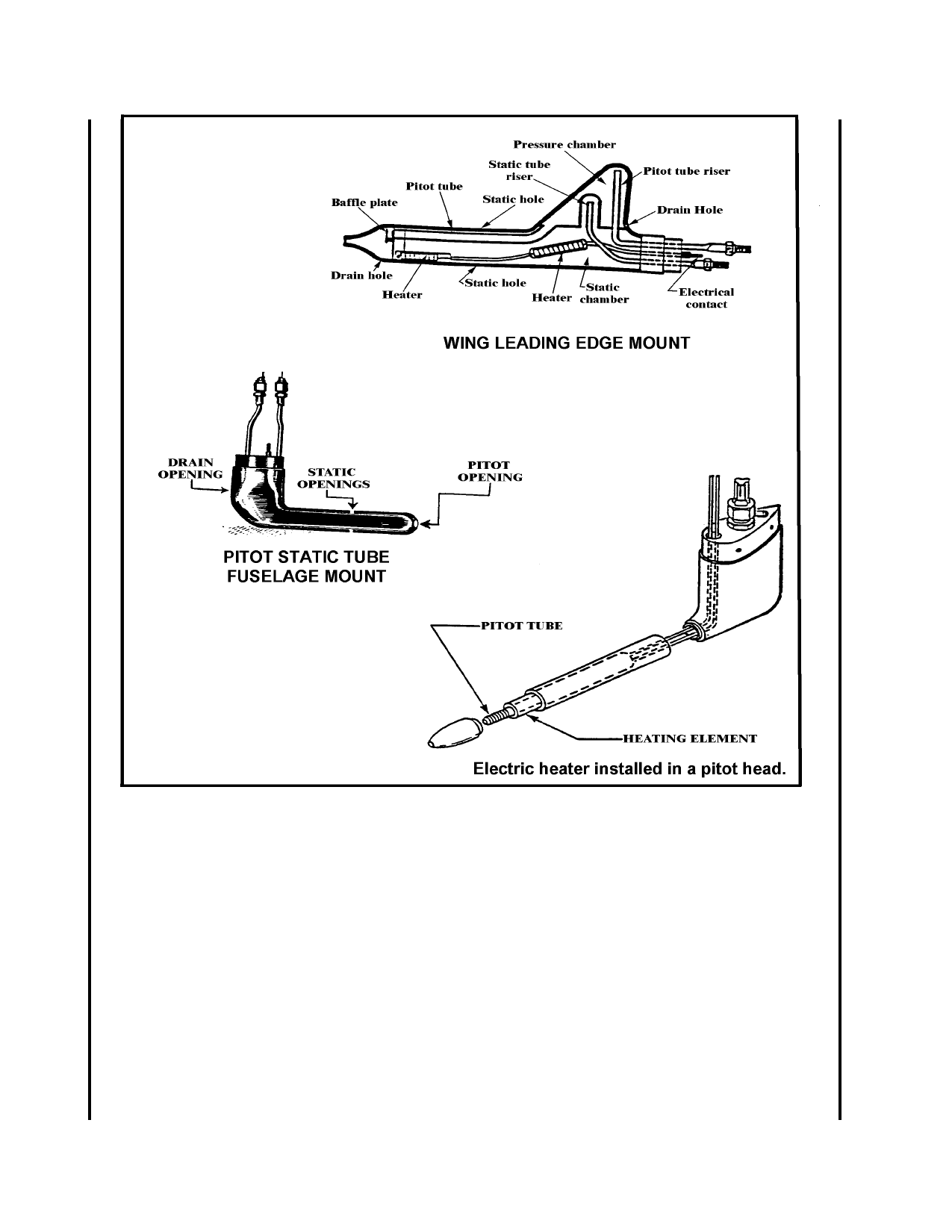 Pressure chamber

Static tube riser

Pitot tube riser

Pitot tube

Static hole

Baffle plate

Drain Hole

Drain hole

Heater

Static hole

Heater

Static chamber

Electrical contact

WING LEADING EDGE MOUNT

DRAIN OPENING

STATIC OPENINGS

PITOT OPENING

PITOT STATIC TUBE FUSELAGE MOUNT

PITOT TUBE

HEATING ELEMENT

Electric heater installed in a pitot head.